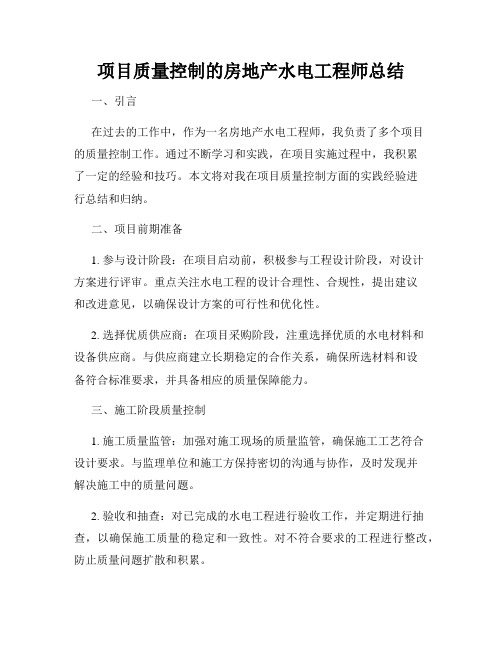 项目质量控制的房地产水电工程师总结

一、引言

在过去的工作中，作为一名房地产水电工程师，我负责了多个项目的质量控制工作。通过不断学习和实践，在项目实施过程中，我积累了一定的经验和技巧。本文将对我在项目质量控制方面的实践经验进行总结和归纳。

二、项目前期准备

1. 参与设计阶段：在项目启动前，积极参与工程设计阶段，对设计方案进行评审。重点关注水电工程的设计合理性、合规性，提出建议和改进意见，以确保设计方案的可行性和优化性。

2. 选择优质供应商：在项目采购阶段，注重选择优质的水电材料和设备供应商。与供应商建立长期稳定的合作关系，确保所选材料和设备符合标准要求，并具备相应的质量保障能力。

三、施工阶段质量控制

1. 施工质量监管：加强对施工现场的质量监管，确保施工工艺符合设计要求。与监理单位和施工方保持密切的沟通与协作，及时发现并解决施工中的质量问题。

2. 验收和抽查：对已完成的水电工程进行验收工作，并定期进行抽查，以确保施工质量的稳定和一致性。对不符合要求的工程进行整改，防止质量问题扩散和积累。